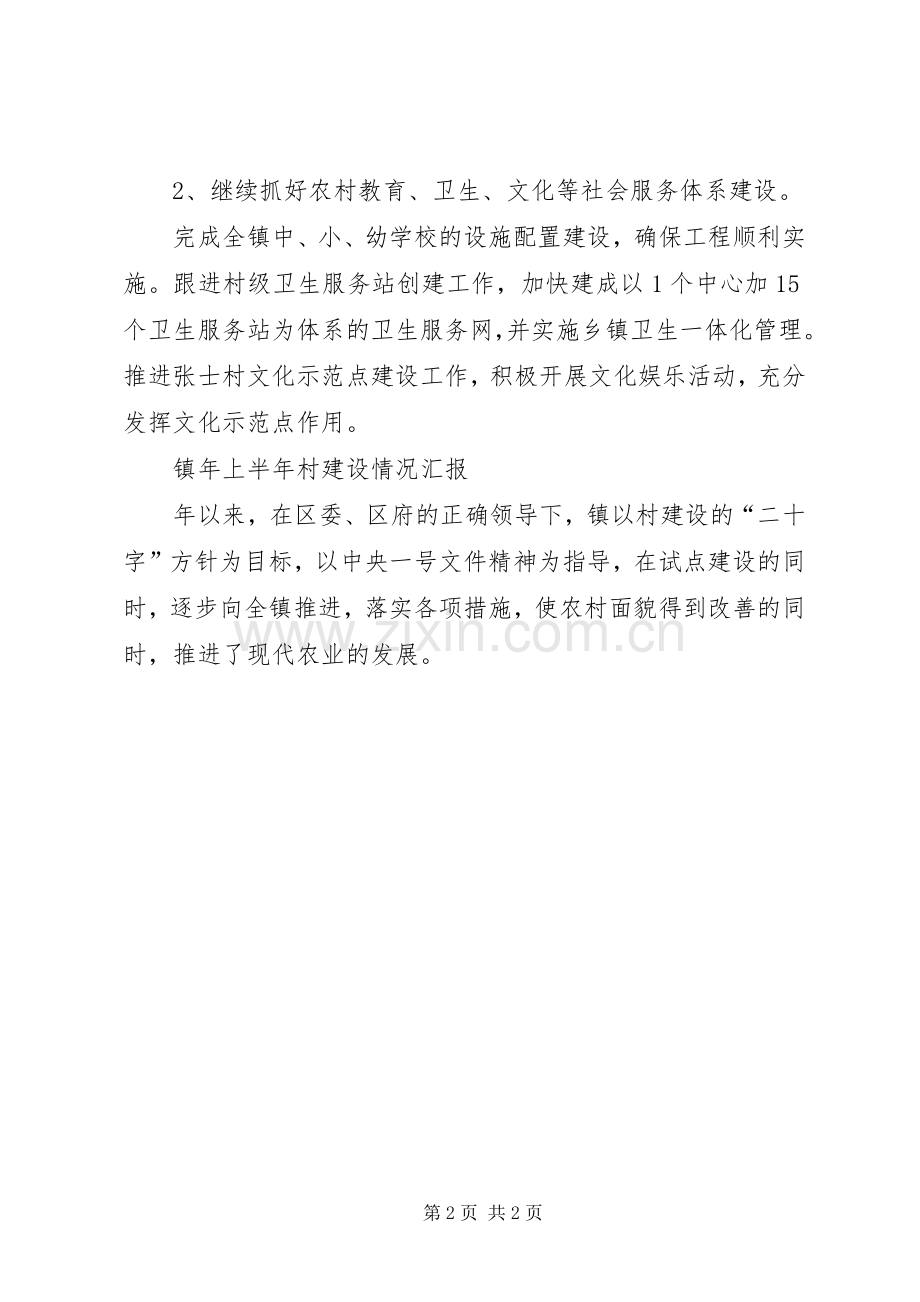 2、继续抓好农村教育、卫生、文化等社会服务体系建设。

完成全镇中、小、幼学校的设施配置建设，确保工程顺利实施。跟进村级卫生服务站创建工作，加快建成以1个中心加15个卫生服务站为体系的卫生服务网，并实施乡镇卫生一体化管理。推进张士村文化示范点建设工作，积极开展文化娱乐活动，充分发挥文化示范点作用。

镇年上半年村建设情况汇报

年以来，在区委、区府的正确领导下，镇以村建设的“二十字”方针为目标，以中央一号文件精神为指导，在试点建设的同时，逐步向全镇推进，落实各项措施，使农村面貌得到改善的同时，推进了现代农业的发展。

www.zixin.com.cn

第2页 共2页